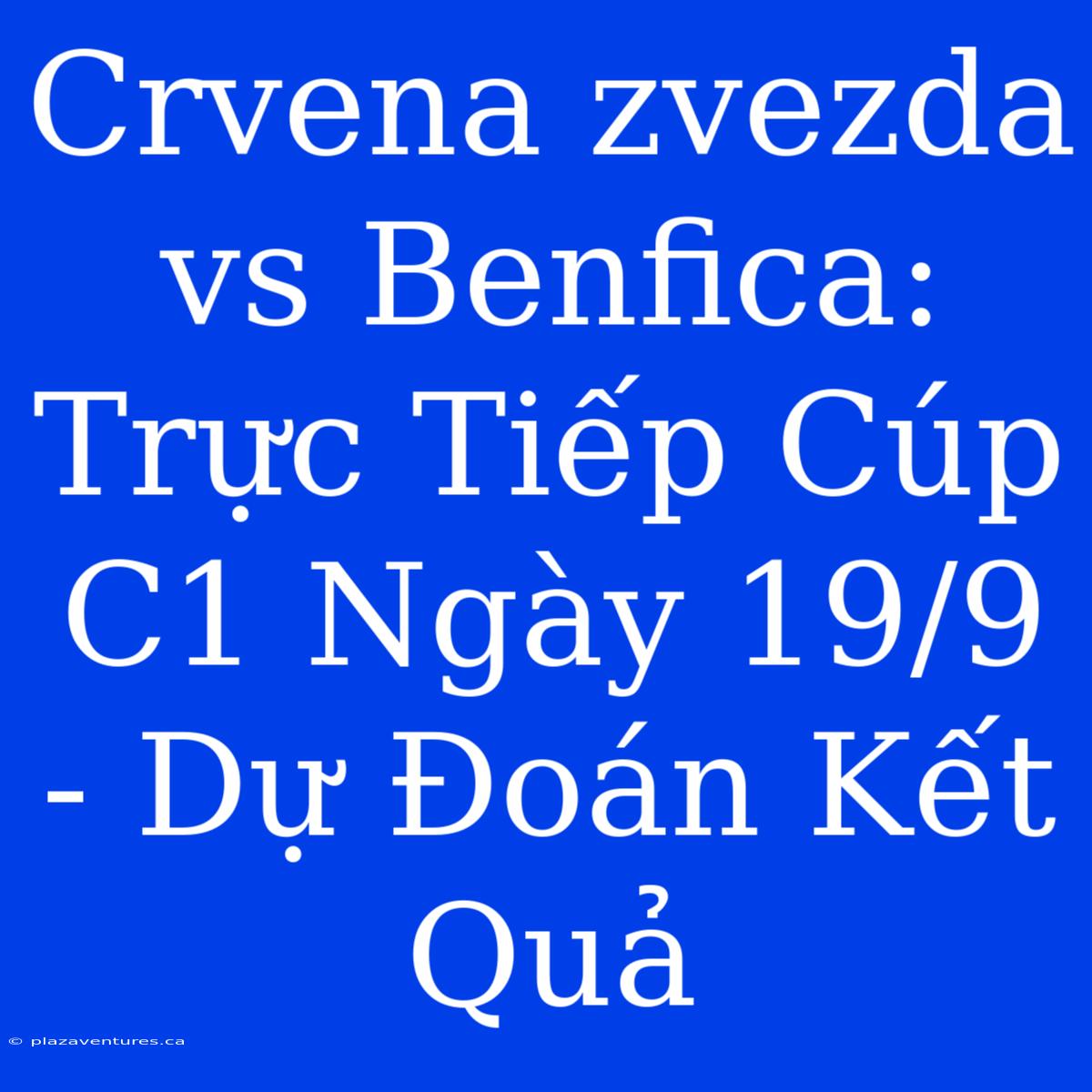 Crvena zvezda vs Benfica: Trực Tiếp Cúp C1 Ngày 19/9 - Dự Đoán Kết Quả

© plazaventures.ca